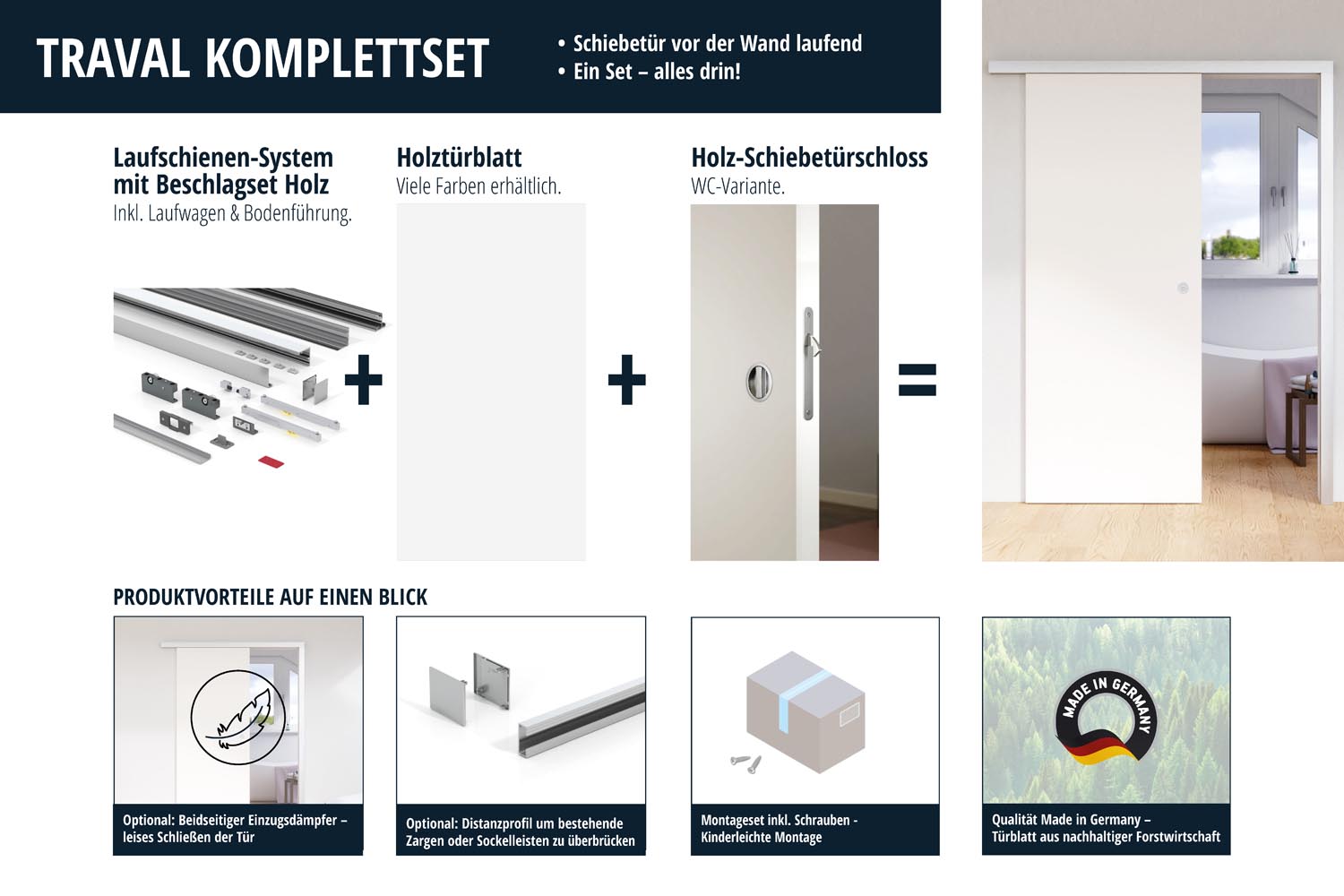 TRAVAL KOMPLETTSET

• Schiebetür vor der Wand laufend
• Ein Set – alles drin!

Laufschienen-System mit Beschlagset Holz
Inkl. Laufwagen & Bodenführung.

+

Holztürblatt
Viele Farben erhältlich.

+

Holz-Schiebetürschloss
WC-Variante.

=

PRODUKTVORTEILE AUF EINEN BLICK

Optional: Beidseitiger Einzugsdämpfer – leises Schließen der Tür

Optional: Distanzprofil um bestehende Zargen oder Sockelleisten zu überbrücken

Montageset inkl. Schrauben - Kinderleichte Montage

MADE IN GERMANY

Qualität Made in Germany – Türblatt aus nachhaltiger Forstwirtschaft